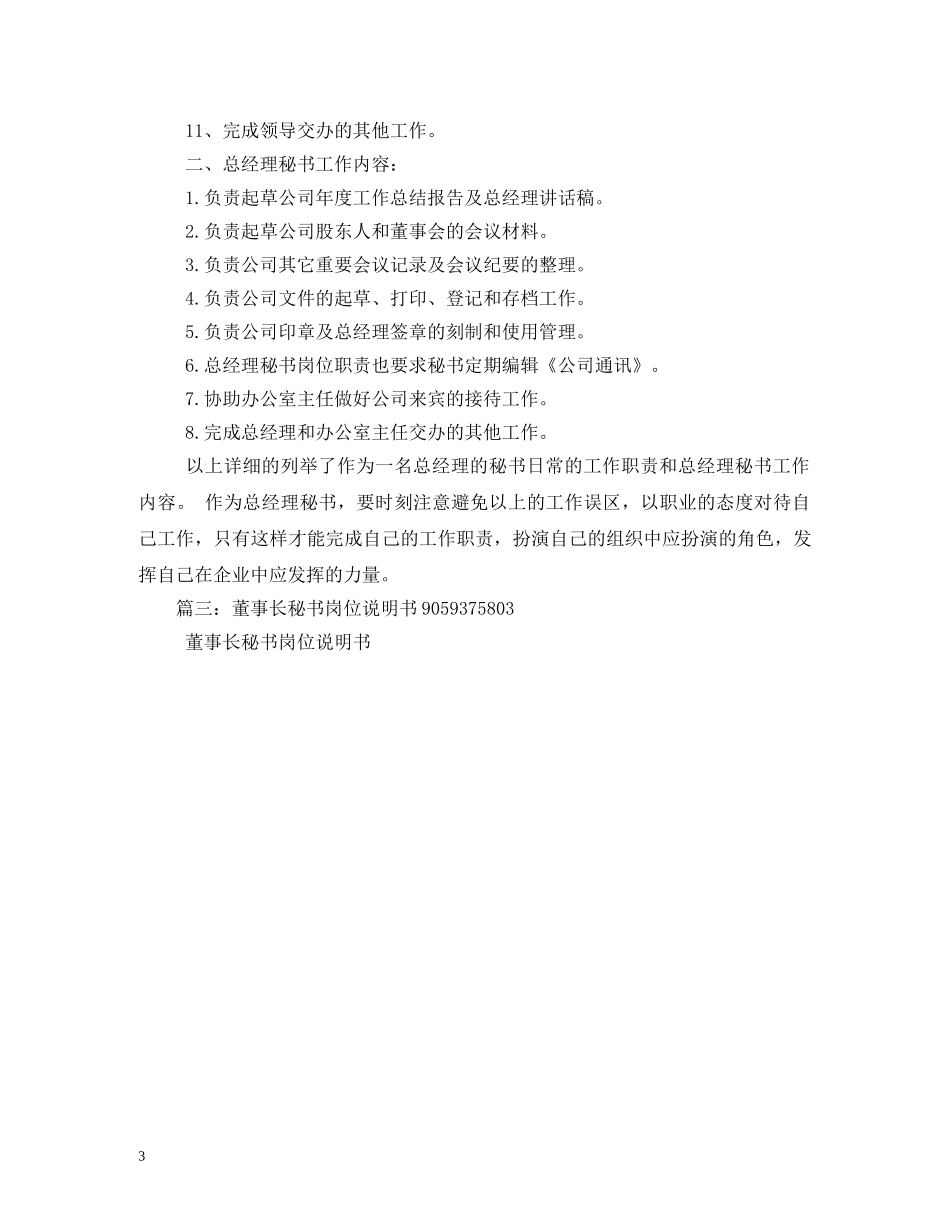 11、完成领导交办的其他工作。

二、总经理秘书工作内容：

1.负责起草公司年度工作总结报告及总经理讲话稿。

2.负责起草公司股东人和董事会的会议材料。

3.负责公司其它重要会议记录及会议纪要的整理。

4.负责公司文件的起草、打印、登记和存档工作。

5.负责公司印章及总经理签章的刻制和使用管理。

6.总经理秘书岗位职责也要求秘书定期编辑《公司通讯》。

7.协助办公室主任做好公司来宾的接待工作。

8.完成总经理和办公室主任交办的其他工作。

以上详细的列举了作为一名总经理的秘书日常的工作职责和总经理秘书工作内容。 作为总经理秘书，要时刻注意避免以上的工作误区，以职业的态度对待自己工作，只有这样才能完成自己的工作职责，扮演自己的组织中应扮演的角色，发挥自己在企业中应发挥的力量。

篇三：董事长秘书岗位说明书 9059375803

董事长秘书岗位说明书

3